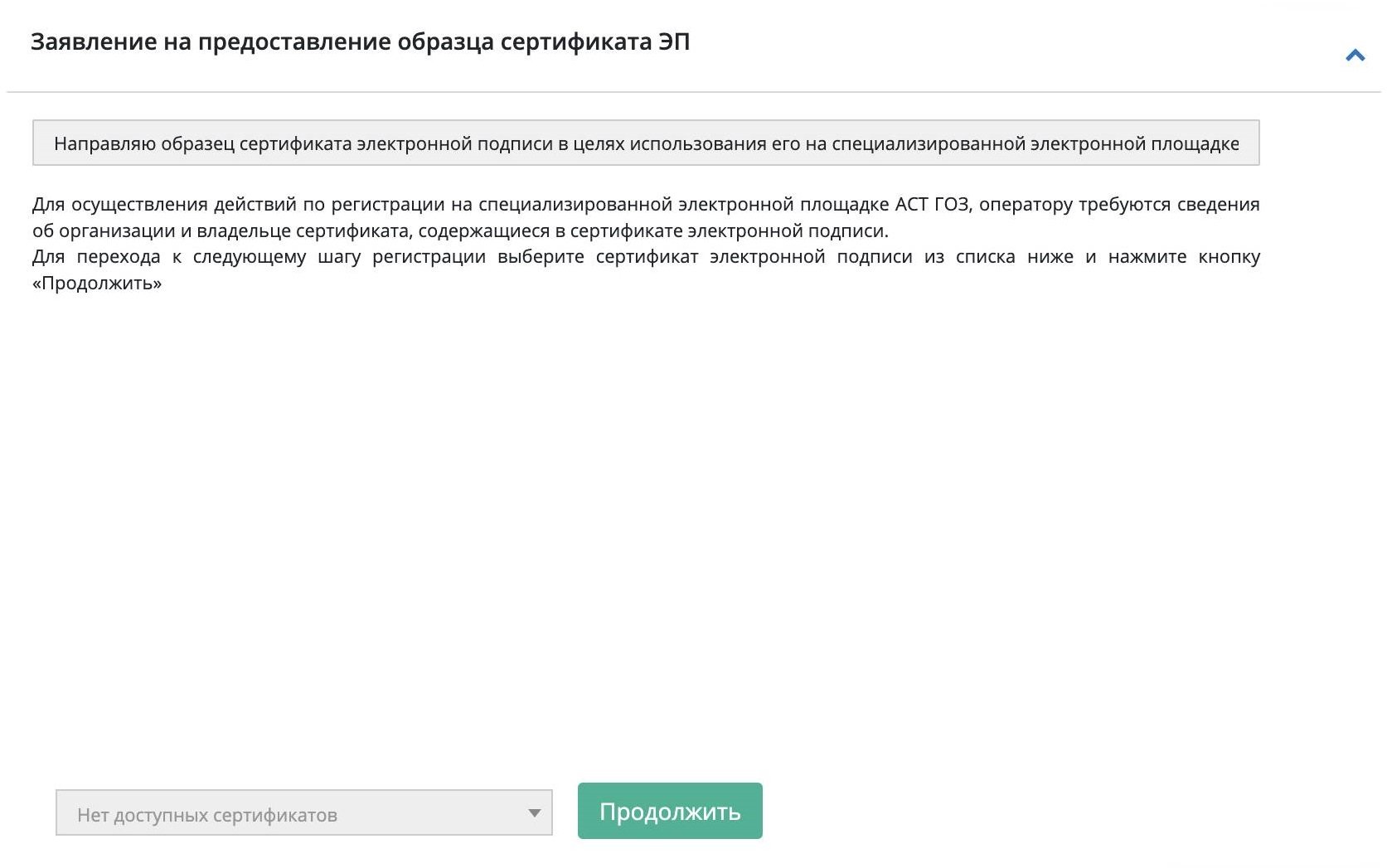 Заявление на предоставление образца сертификата ЭП

Направляю образец сертификата электронной подписи в целях использования его на специализированной электронной площадке

Для осуществления действий по регистрации на специализированной электронной площадке АСТ ГОЗ, оператору требуются сведения об организации и владельце сертификата, содержащиеся в сертификате электронной подписи.
Для перехода к следующему шагу регистрации выберите сертификат электронной подписи из списка ниже и нажмите кнопку «Продолжить»

Нет доступных сертификатов

Продолжить